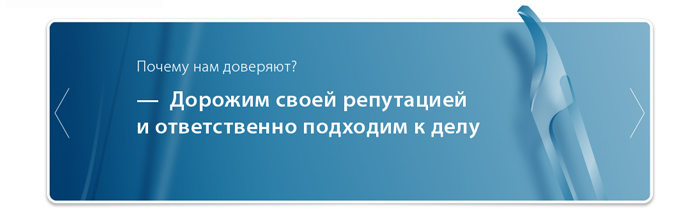 Почему нам доверяют?

— Дорожим своей репутацией и ответственно подходим к делу